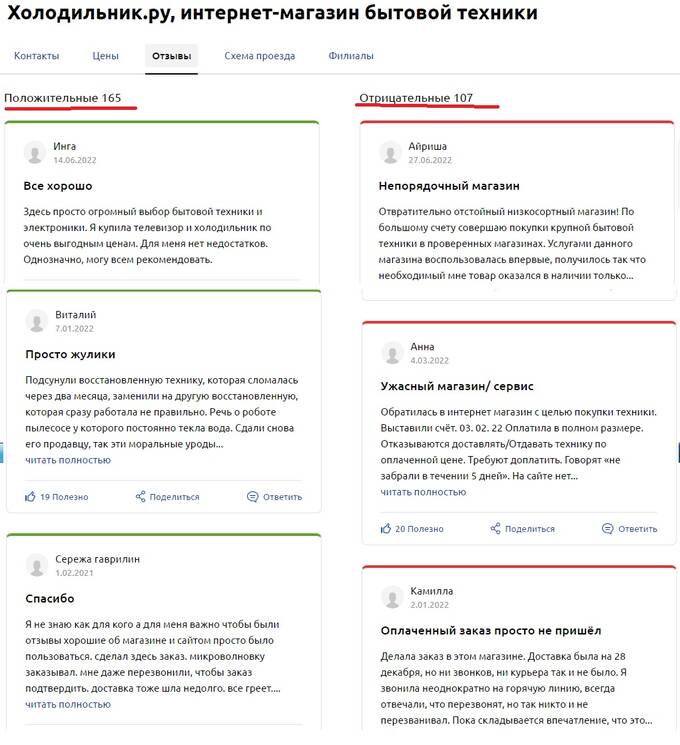 Холодильник.ру, интернет-магазин бытовой техники

Контакты Цены Отзывы Схема проезда Филиалы

Положительные 165

Инга
14.06.2022

Все хорошо

Здесь просто огромный выбор бытовой техники и электроники. Я купила телевизор и холодильник по очень выгодным ценам. Для меня нет недостатков. Однозначно, могу всем рекомендовать.

Виталий
7.01.2022

Просто жулики

Подсунули восстановленную технику, которая сломалась через два месяца, заменили на другую восстановленную, которая сразу работала не правильно. Речь о роботе пылесосе у которого постоянно текла вода. Сдали снова его продавцу, так эти моральные уроды...
читать полностью

19 Полезно Поделиться Ответить

Сережа гаврилин
1.02.2021

Спасибо

Я не знаю как для кого а для меня важно чтобы были отзывы хорошие об магазине и сайтом просто было пользоваться. сделал здесь заказ. микроволновку заказывал. мне даже перезвонили, чтобы заказ подтвердить. доставка тоже шла недолго. все греет....
читать полностью

Отрицательные 107

Айриша
27.06.2022

Непорядочный магазин

Отвратительно отстойный низкосортный магазин! По большому счету совершаю покупки крупной бытовой техники в проверенных магазинах. Услугами данного магазина воспользовалась впервые, получилось так что необходимый мне товар оказался в наличии только...

Анна
4.03.2022

Ужасный магазин/ сервис

Обратилась в интернет магазин с целью покупки техники. Выставили счёт. 03. 02. 22 Оплатила в полном размере. Отказываются доставлять/Отдавать технику по оплаченной цене. Требуют доплатить. Говорят «не забрали в течении 5 дней». На сайте нет...
читать полностью

20 Полезно Поделиться Ответить

Камилла
2.01.2022

Оплаченный заказ просто не пришёл

Делала заказ в этом магазине. Доставка была на 28 декабря, но ни звонков, ни курьера так и не было. Я звонила неоднократно на горячую линию, всегда отвечали, что перезвонят, но так никто и не перезванивал. Пока складывается впечатление, что это...